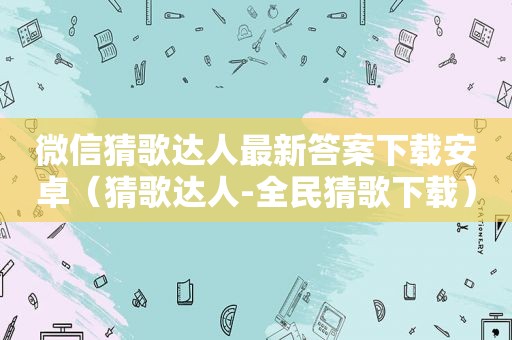 微信猜歌达人最新答案下载安卓（猜歌达人-全民猜歌下载）

STATIONERY